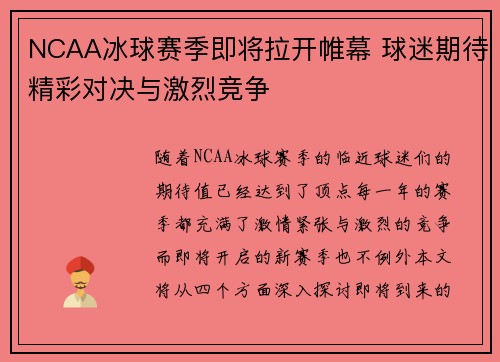 NCAA冰球赛季即将拉开帷幕 球迷期待精彩对决与激烈竞争

随着NCAA冰球赛季的临近球迷们的期待值已经达到了顶点每一年的赛季都充满了激情紧张与激烈的竞争而即将开启的新赛季也不例外本文将从四个方面深入探讨即将到来的